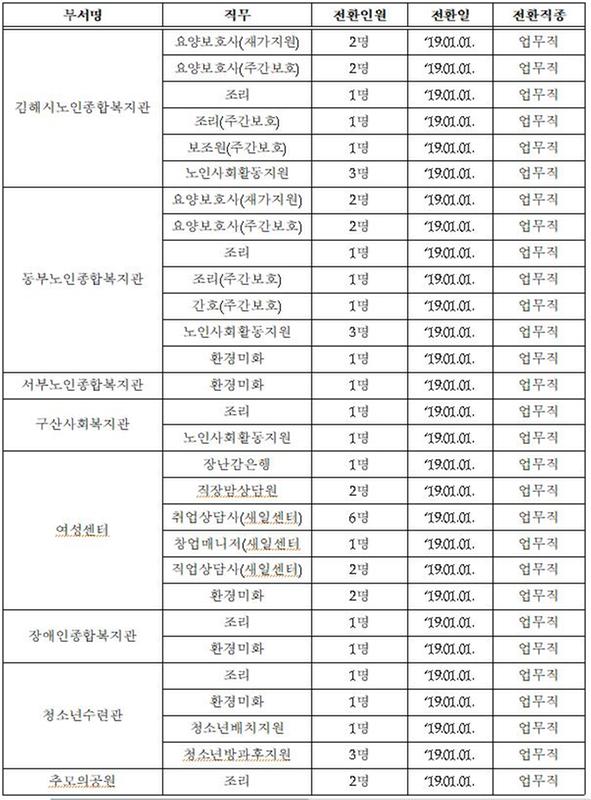 | 부서명 | 직무 | 전환인원 | 전환일 | 전환직종 |
|---|---|---|---|---|
| 김해시노인종합복지관 | 요양보호사(재가지원) | 2명 | '19.01.01. | 업무직 |
| | 요양보호사(주간보호) | 2명 | '19.01.01. | 업무직 |
| | 조리 | 1명 | '19.01.01. | 업무직 |
| | 조리(주간보호) | 1명 | '19.01.01. | 업무직 |
| | 보조원(주간보호) | 1명 | '19.01.01. | 업무직 |
| | 노인사회활동지원 | 3명 | '19.01.01. | 업무직 |
| 동부노인종합복지관 | 요양보호사(재가지원) | 2명 | '19.01.01. | 업무직 |
| | 요양보호사(주간보호) | 2명 | '19.01.01. | 업무직 |
| | 조리 | 1명 | '19.01.01. | 업무직 |
| | 조리(주간보호) | 1명 | '19.01.01. | 업무직 |
| | 간호(주간보호) | 1명 | '19.01.01. | 업무직 |
| | 노인사회활동지원 | 3명 | '19.01.01. | 업무직 |
| | 환경미화 | 1명 | '19.01.01. | 업무직 |
| 서부노인종합복지관 | 환경미화 | 1명 | '19.01.01. | 업무직 |
| 구산사회복지관 | 조리 | 1명 | '19.01.01. | 업무직 |
| | 노인사회활동지원 | 1명 | '19.01.01. | 업무직 |
| 여성센터 | 장난감은행 | 1명 | '19.01.01. | 업무직 |
| | 직장맘상담원 | 2명 | '19.01.01. | 업무직 |
| | 취업상담사(새일센터) | 6명 | '19.01.01. | 업무직 |
| | 창업매니저(새일센터 | 1명 | '19.01.01. | 업무직 |
| | 직업상담사(새일센터) | 2명 | '19.01.01. | 업무직 |
| | 환경미화 | 2명 | '19.01.01. | 업무직 |
| 장애인종합복지관 | 조리 | 1명 | '19.01.01. | 업무직 |
| | 환경미화 | 1명 | '19.01.01. | 업무직 |
| 청소년수련관 | 조리 | 1명 | '19.01.01. | 업무직 |
| | 환경미화 | 1명 | '19.01.01. | 업무직 |
| | 청소년배치지원 | 1명 | '19.01.01. | 업무직 |
| | 청소년방과후지원 | 3명 | '19.01.01. | 업무직 |
| 추모의공원 | 조리 | 2명 | '19.01.01. | 업무직 |